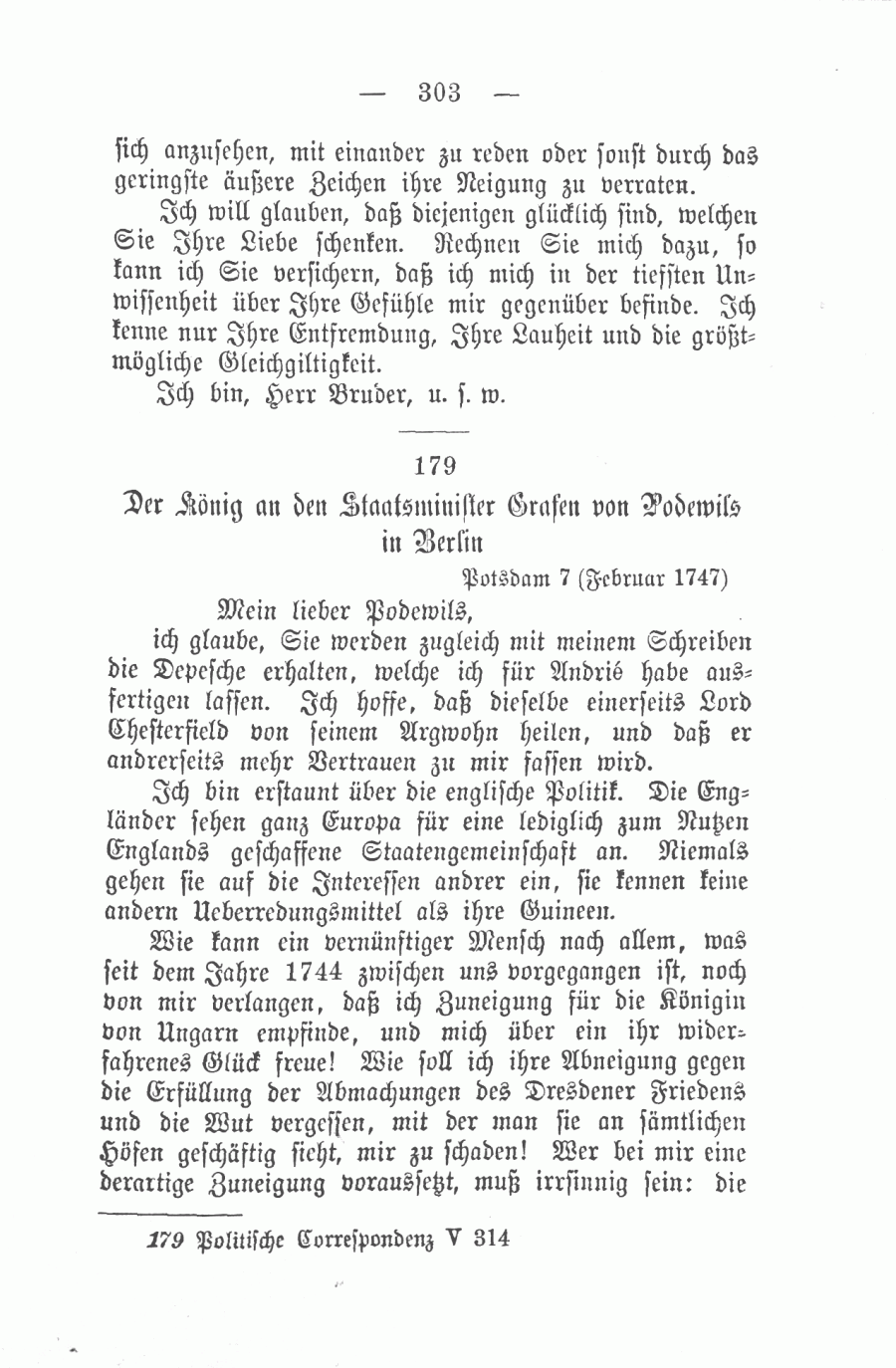 — 303 —

sich anzusehen, mit einander zu reden oder sonst durch das geringste äußere Zeichen ihre Neigung zu verraten.

Ich will glauben, daß diejenigen glücklich sind, welchen Sie Ihre Liebe schenken. Rechnen Sie mich dazu, so kann ich Sie versichern, daß ich mich in der tiefsten Unwissenheit über Ihre Gefühle mir gegenüber befinde. Ich kenne nur Ihre Entfremdung, Ihre Lauheit und die größtmögliche Gleichgiltigkeit.

Ich bin, Herr Bruder, u. s. w.

179

Der König an den Staatsminister Grafen von Podewils in Berlin

Potsdam 7 (Februar 1747)

Mein lieber Podewils,

ich glaube, Sie werden zugleich mit meinem Schreiben die Depesche erhalten, welche ich für Andrié habe ausfertigen lassen. Ich hoffe, daß dieselbe einerseits Lord Chesterfield von seinem Argwohn heilen, und daß er andrerseits mehr Vertrauen zu mir fassen wird.

Ich bin erstaunt über die englische Politik. Die Engländer sehen ganz Europa für eine lediglich zum Nutzen Englands geschaffene Staatengemeinschaft an. Niemals gehen sie auf die Interessen andrer ein, sie kennen keine andern Ueberredungsmittel als ihre Guineen.

Wie kann ein vernünftiger Mensch nach allem, was seit dem Jahre 1744 zwischen uns vorgegangen ist, noch von mir verlangen, daß ich Zuneigung für die Königin von Ungarn empfinde, und mich über ein ihr widerfahrenes Glück freue! Wie soll ich ihre Abneigung gegen die Erfüllung der Abmachungen des Dresdener Friedens und die Wut vergessen, mit der man sie an sämtlichen Höfen geschäftig sieht, mir zu schaden! Wer bei mir eine derartige Zuneigung voraussetzt, muß irrsinnig sein: die

179 Politische Correspondenz V 314